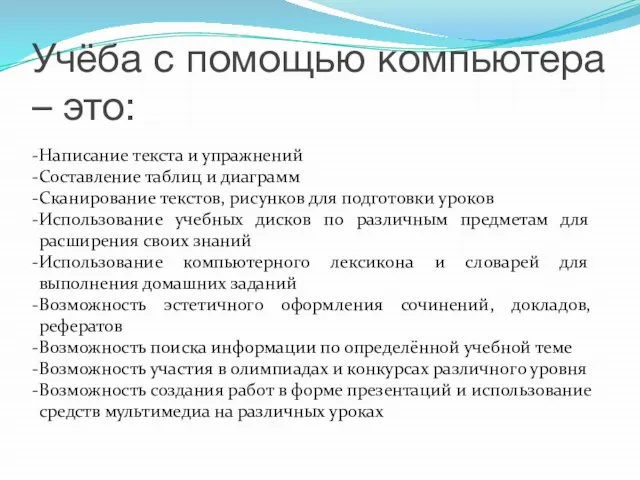 Учёба с помощью компьютера – это:

-Написание текста и упражнений
-Составление таблиц и диаграмм
-Сканирование текстов, рисунков для подготовки уроков
-Использование учебных дисков по различным предметам для расширения своих знаний
-Использование компьютерного лексикона и словарей для выполнения домашних заданий
-Возможность эстетичного оформления сочинений, докладов, рефератов
-Возможность поиска информации по определённой учебной теме
-Возможность участия в олимпиадах и конкурсах различного уровня
-Возможность создания работ в форме презентаций и использование средств мультимедиа на различных уроках